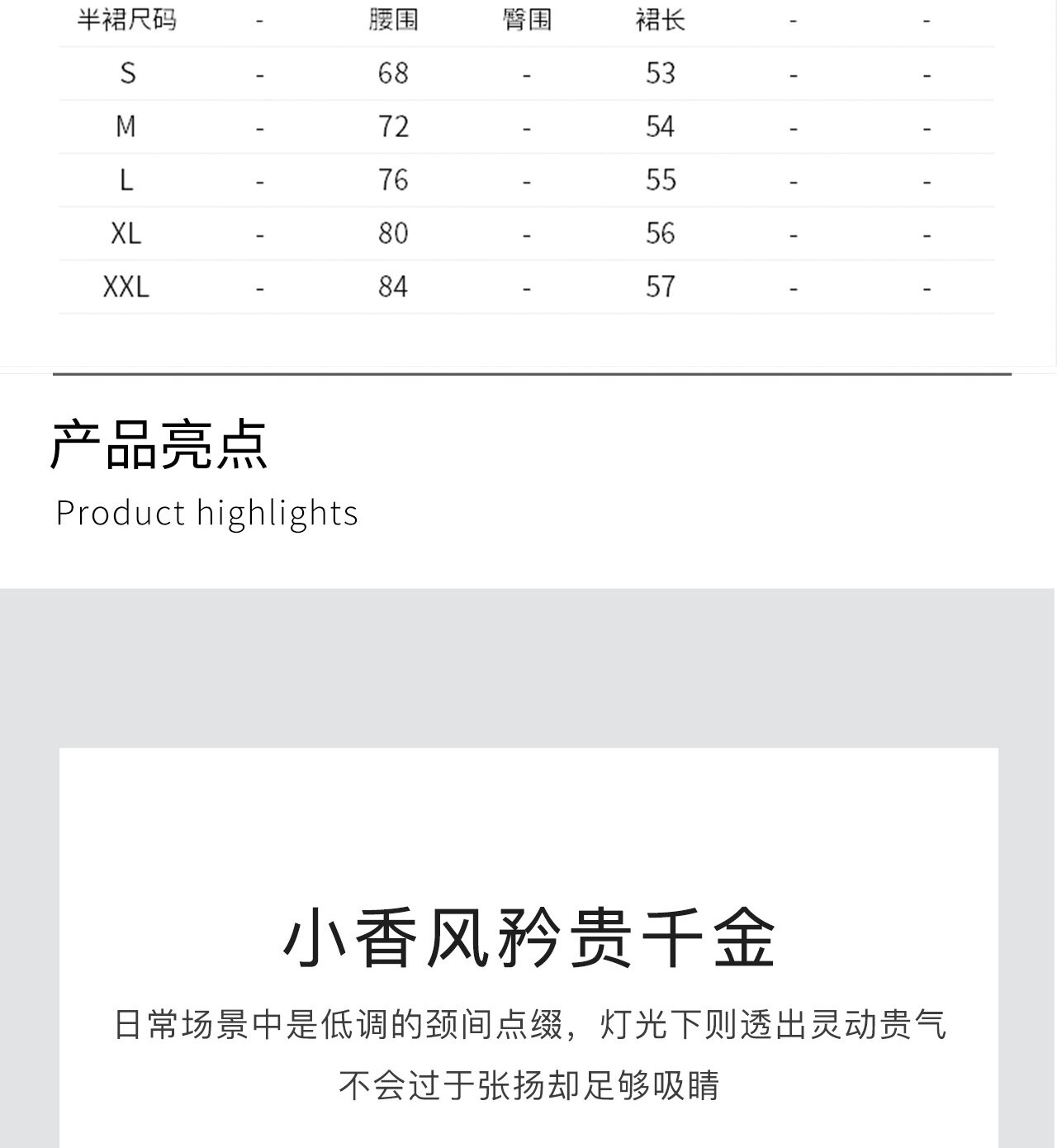 | 半裙尺码 | - | 腰围 | 臀围 | 裙长 | - | - |
|---|---|---|---|---|---|---|
| S | - | 68 | - | 53 | - | - |
| M | - | 72 | - | 54 | - | - |
| L | - | 76 | - | 55 | - | - |
| XL | - | 80 | - | 56 | - | - |
| XXL | - | 84 | - | 57 | - | - |

产品亮点

Product highlights

小香风矜贵千金

日常场景中是低调的颈间点缀，灯光下则透出灵动贵气

不会过于张扬却足够吸睛